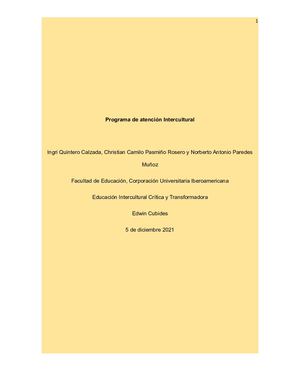 1

Programa de atención Intercultural

Ingri Quintero Calzada, Christian Camilo Pasmiño Rosero y Norberto Antonio Paredes Muñoz

Facultad de Educación, Corporación Universitaria Iberoamericana

Educación Intercultural Crítica y Transformadora

Edwin Cubides

5 de diciembre 2021